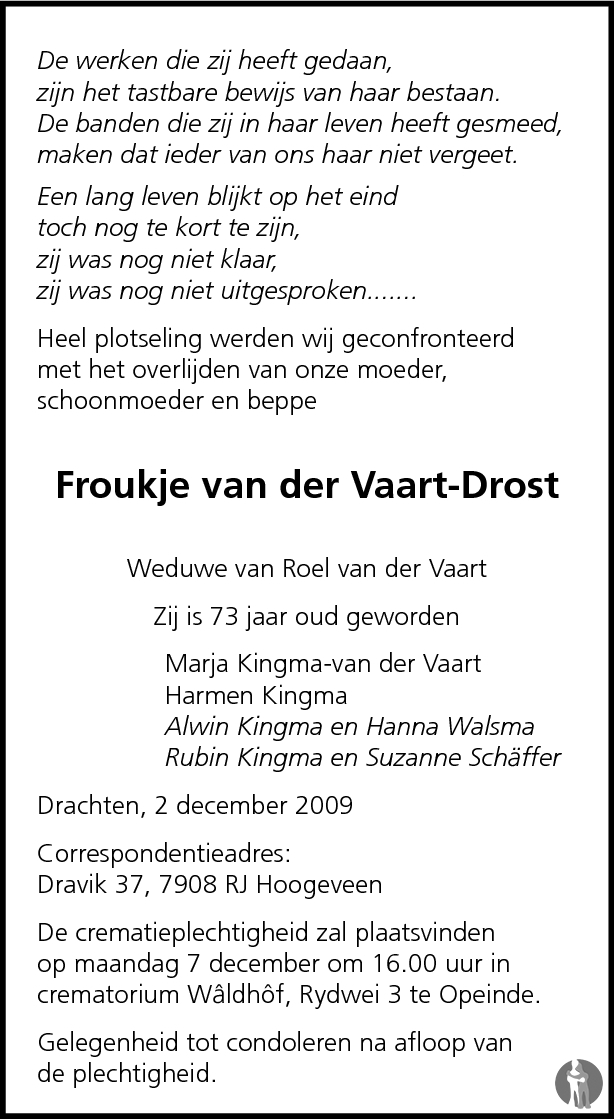 De werken die zij heeft gedaan,
zijn het tastbare bewijs van haar bestaan.
De banden die zij in haar leven heeft gesmeed,
maken dat ieder van ons haar niet vergeet.

Een lang leven blijkt op het eind
toch nog te kort te zijn,
zij was nog niet klaar,
zij was nog niet uitgesproken.......

Heel plotseling werden wij geconfronteerd met het overlijden van onze moeder, schoonmoeder en beppe

Froukje van der Vaart-Drost

Weduwe van Roel van der Vaart

Zij is 73 jaar oud geworden

Marja Kingma-van der Vaart
Harmen Kingma
Alwin Kingma en Hanna Walsma
Rubin Kingma en Suzanne Schäffer

Drachten, 2 december 2009

Correspondentieadres:
Dravik 37, 7908 RJ Hoogeveen

De crematieplechtigheid zal plaatsvinden op maandag 7 december om 16.00 uur in crematorium Wâldhôf, Rydwei 3 te Opeinde.

Gelegenheid tot condoleren na afloop van de plechtigheid.